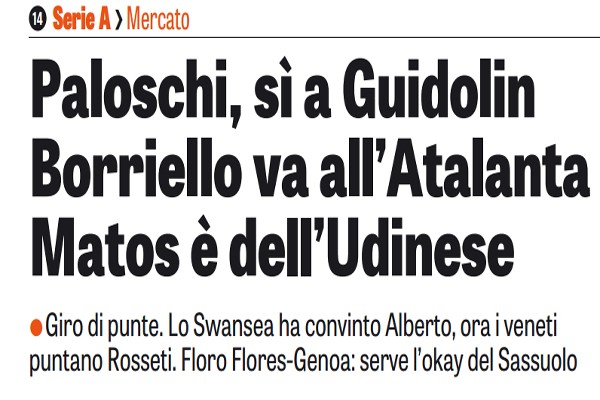 14 Serie A › Mercato

Paloschi, sì a Guidolin
Borriello va all'Atalanta
Matos è dell'Udinese

• Giro di punte. Lo Swansea ha convinto Alberto, ora i veneti puntano Rosseti. Floro Flores-Genoa: serve l'okay del Sassuolo